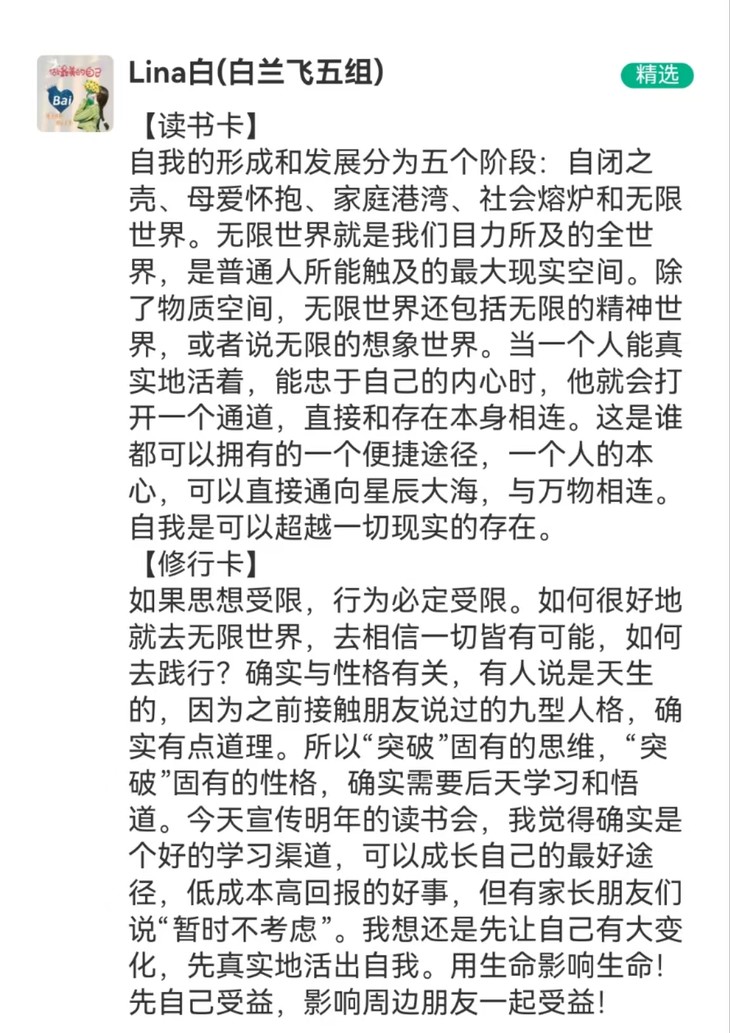 做最美的自己
Bai

Lina白(白兰飞五组)

精选

【读书卡】
自我的形成和发展分为五个阶段：自闭之壳、母爱怀抱、家庭港湾、社会熔炉和无限世界。无限世界就是我们目力所及的全世界，是普通人所能触及的最大现实空间。除了物质空间，无限世界还包括无限的精神世界，或者说无限的想象世界。当一个人能真实地活着，能忠于自己的内心时，他就会打开一个通道，直接和存在本身相连。这是谁都可以拥有的一个便捷途径，一个人的本心，可以直接通向星辰大海，与万物相连。自我是可以超越一切现实的存在。
【修行卡】
如果思想受限，行为必定受限。如何很好地就去无限世界，去相信一切皆有可能，如何去践行？确实与性格有关，有人说是天生的，因为之前接触朋友说过的九型人格，确实有点道理。所以“突破”固有的思维，“突破”固有的性格，确实需要后天学习和悟道。今天宣传明年的读书会，我觉得确实是个好的学习渠道，可以成长自己的最好途径，低成本高回报的好事，但有家长朋友们说“暂时不考虑”。我想还是先让自己有大变化，先真实地活出自我。用生命影响生命！先自己受益，影响周边朋友一起受益！